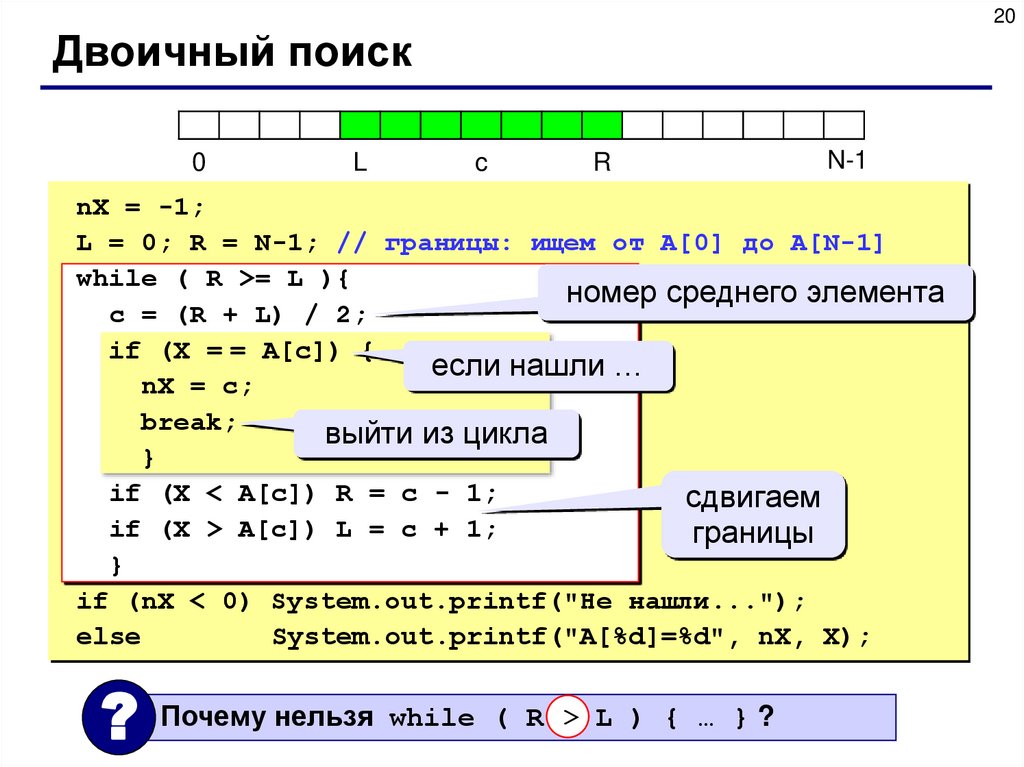 20

Двоичный поиск

0 L c R N-1

nX = -1;
L = 0; R = N-1; // границы: ищем от A[0] до A[N-1]
while ( R >= L ){
c = (R + L) / 2;
if (X == A[c]) {
nX = c;
break;
}
if (X < A[c]) R = c - 1;
if (X > A[c]) L = c + 1;
}
if (nX < 0) System.out.printf("Не нашли...");
else System.out.printf("A[%d]=%d", nX, X);

номер среднего элемента

если нашли …

выйти из цикла

сдвигаем границы

?

Почему нельзя while ( R > L ) { … } ?